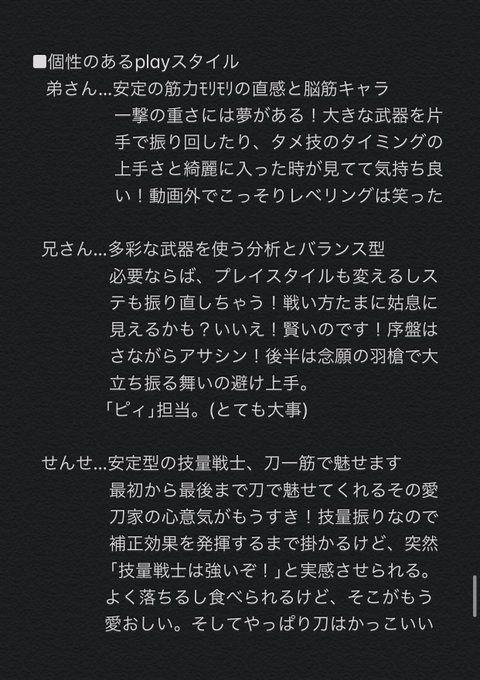 ■個性のあるplayスタイル
弟さん…安定の筋力ﾓﾘﾓﾘの直感と脳筋キャラ
一撃の重さには夢がある！大きな武器を片手で振り回したり、タメ技のタイミングの上手さと綺麗に入った時が見てて気持ち良い！動画外でこっそりレベリングは笑った

兄さん…多彩な武器を使う分析とバランス型
必要ならば、プレイスタイルも変えるしステも振り直しちゃう！戦い方たまに姑息に見えるかも？いいえ！賢いのです！序盤はさながらアサシン！後半は念願の羽槍で大立ち振る舞いの避け上手。
「ピィ」担当。(とても大事)

せんせ…安定型の技量戦士、刀一筋で魅せます
最初から最後まで刀で魅せてくれるその愛刀家の心意気がもうすき！技量振りなので補正効果を発揮するまで掛かるけど、突然「技量戦士は強いぞ！」と実感させられる。よく落ちるし食べられるけど、そこがもう愛おしい。そしてやっぱり刀はかっこいい